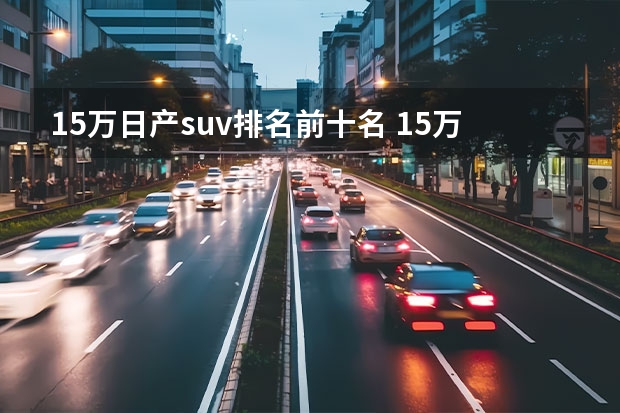 15万日产suv排名前十名 15万